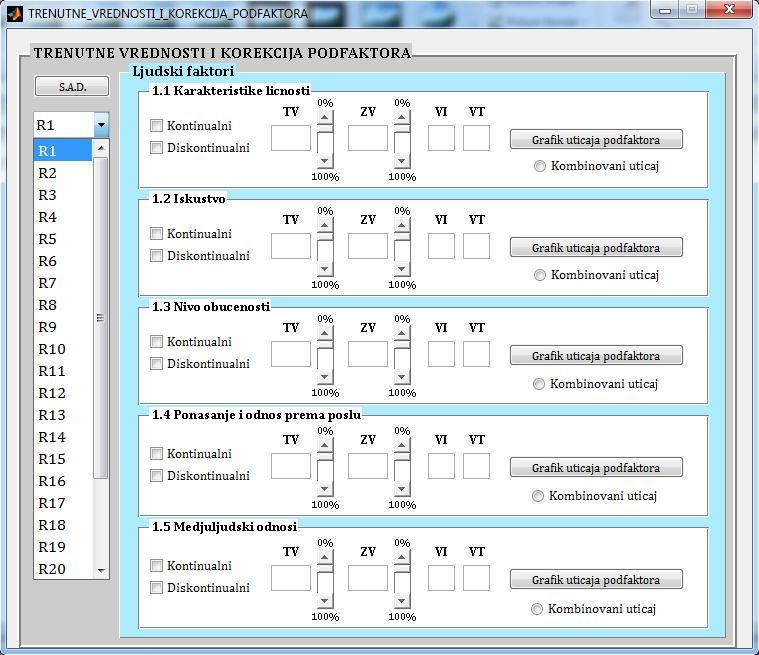 TRENUTNE_VREDNOSTI_I_KOREKCIJA_PODFAKTORA

TRENUTNE VREDNOSTI I KOREKCIJA PODFAKTORA

S.A.D.

R1

R1
R2
R3
R4
R5
R6
R7
R8
R9
R10
R11
R12
R13
R14
R15
R16
R17
R18
R19
R20

Ljudski faktori

1.1 Karakteristike licnosti
Kontinualni
Diskontinualni
TV 0% 100%
ZV 0% 100%
VI
VT
Grafik uticaja podfaktora
Kombinovani uticaj

1.2 Iskustvo
Kontinualni
Diskontinualni
TV 0% 100%
ZV 0% 100%
VI
VT
Grafik uticaja podfaktora
Kombinovani uticaj

1.3 Nivo obucenosti
Kontinualni
Diskontinualni
TV 0% 100%
ZV 0% 100%
VI
VT
Grafik uticaja podfaktora
Kombinovani uticaj

1.4 Ponasanje i odnos prema poslu
Kontinualni
Diskontinualni
TV 0% 100%
ZV 0% 100%
VI
VT
Grafik uticaja podfaktora
Kombinovani uticaj

1.5 Medjuljudski odnosi
Kontinualni
Diskontinualni
TV 0% 100%
ZV 0% 100%
VI
VT
Grafik uticaja podfaktora
Kombinovani uticaj